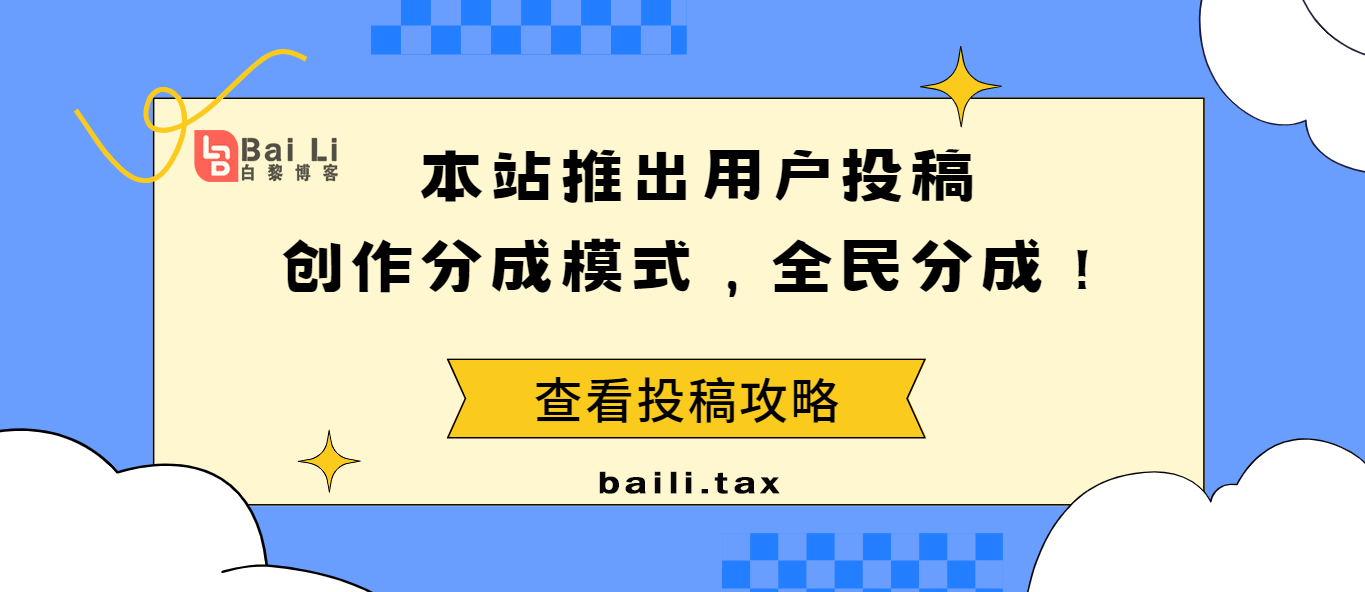 Bai Li
白黎博客

本站推出用户投稿
创作分成模式，全民分成！

查看投稿攻略

baili.tax